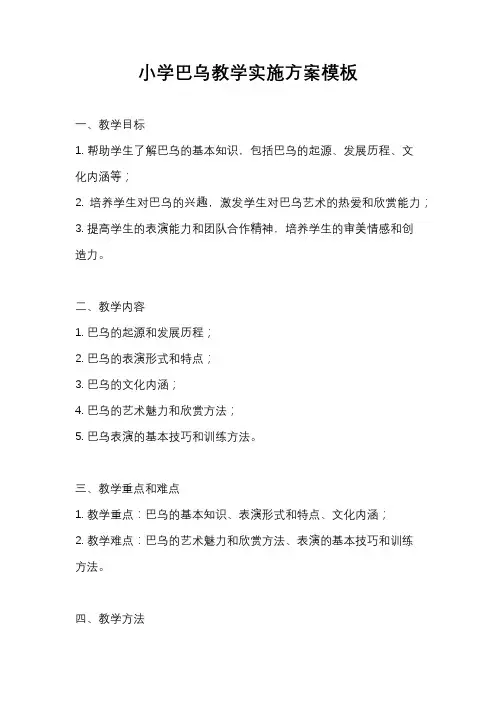 小学巴乌教学实施方案模板

一、教学目标

1. 帮助学生了解巴乌的基本知识，包括巴乌的起源、发展历程、文化内涵等；

2. 培养学生对巴乌的兴趣，激发学生对巴乌艺术的热爱和欣赏能力；

3. 提高学生的表演能力和团队合作精神，培养学生的审美情感和创造力。

二、教学内容

1. 巴乌的起源和发展历程；

2. 巴乌的表演形式和特点；

3. 巴乌的文化内涵；

4. 巴乌的艺术魅力和欣赏方法；

5. 巴乌表演的基本技巧和训练方法。

三、教学重点和难点

1. 教学重点：巴乌的基本知识、表演形式和特点、文化内涵；

2. 教学难点：巴乌的艺术魅力和欣赏方法、表演的基本技巧和训练方法。

四、教学方法